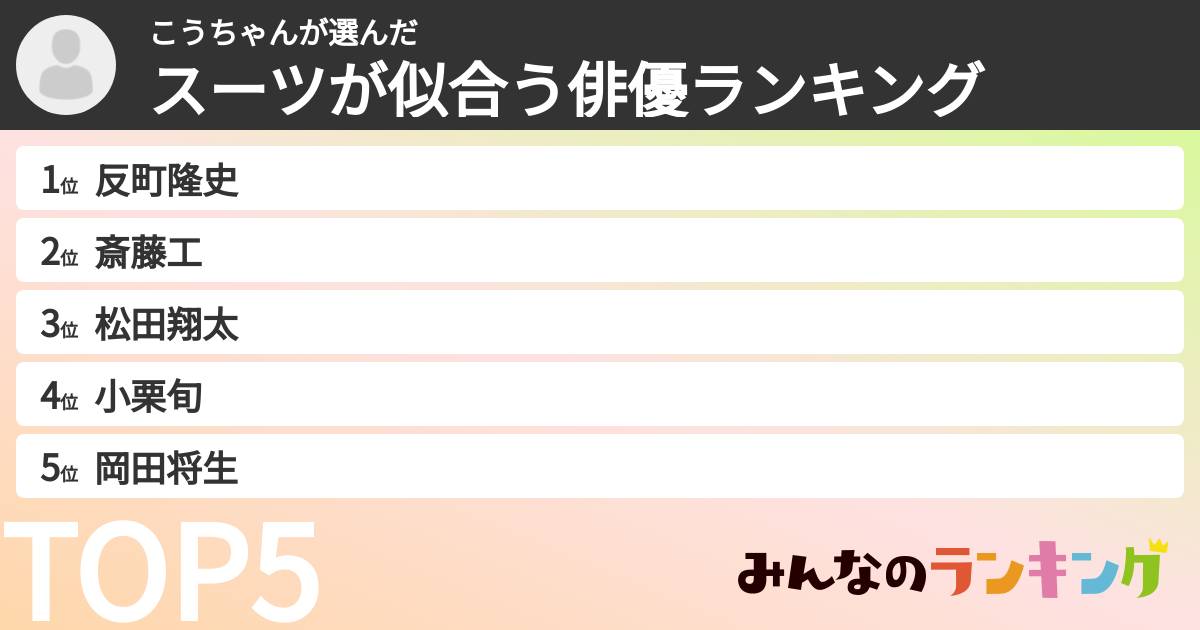 こうちゃんが選んだ
スーツが似合う俳優ランキング

1位 反町隆史
2位 斎藤工
3位 松田翔太
4位 小栗旬
5位 岡田将生

TOP5

みんなのランキング